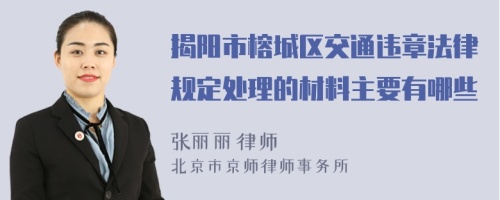 揭阳市榕城区交通违章法律规定处理的材料主要有哪些

张丽丽 律师
北京市京师律师事务所